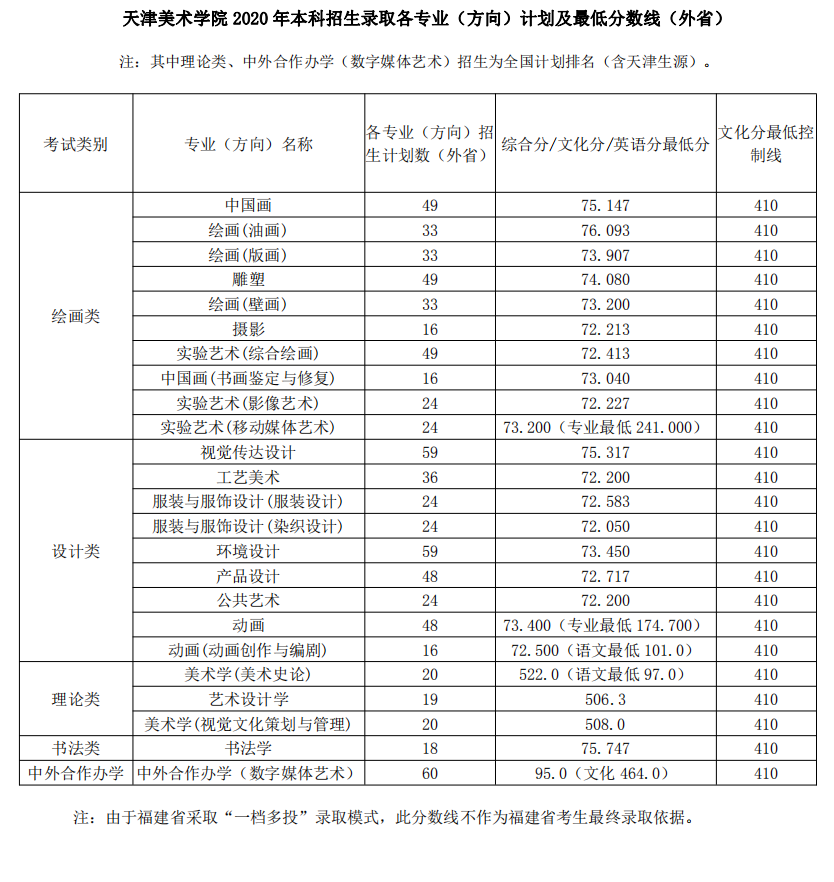 天津美术学院 2020 年本科招生录取各专业（方向）计划及最低分数线（外省）

注：其中理论类、中外合作办学（数字媒体艺术）招生为全国计划排名（含天津生源）。

| 考试类别 | 专业（方向）名称 | 各专业（方向）招生计划数（外省） | 综合分/文化分/英语分最低分 | 文化分最低控制线 |
|---|---|---|---|---|
| 绘画类 | 中国画 | 49 | 75.147 | 410 |
| | 绘画(油画) | 33 | 76.093 | 410 |
| | 绘画(版画) | 33 | 73.907 | 410 |
| | 雕塑 | 49 | 74.080 | 410 |
| | 绘画(壁画) | 33 | 73.200 | 410 |
| | 摄影 | 16 | 72.213 | 410 |
| | 实验艺术(综合绘画) | 49 | 72.413 | 410 |
| | 中国画(书画鉴定与修复) | 16 | 73.040 | 410 |
| | 实验艺术(影像艺术) | 24 | 72.227 | 410 |
| | 实验艺术(移动媒体艺术) | 24 | 73.200（专业最低 241.000） | 410 |
| 设计类 | 视觉传达设计 | 59 | 75.317 | 410 |
| | 工艺美术 | 36 | 72.200 | 410 |
| | 服装与服饰设计(服装设计) | 24 | 72.583 | 410 |
| | 服装与服饰设计(染织设计) | 24 | 72.050 | 410 |
| | 环境设计 | 59 | 73.450 | 410 |
| | 产品设计 | 48 | 72.717 | 410 |
| | 公共艺术 | 24 | 72.200 | 410 |
| | 动画 | 48 | 73.400（专业最低 174.700） | 410 |
| | 动画(动画创作与编剧) | 16 | 72.500（语文最低 101.0） | 410 |
| 理论类 | 美术学(美术史论) | 20 | 522.0（语文最低 97.0） | 410 |
| | 艺术设计学 | 19 | 506.3 | 410 |
| | 美术学(视觉文化策划与管理) | 20 | 508.0 | 410 |
| 书法类 | 书法学 | 18 | 75.747 | 410 |
| 中外合作办学 | 中外合作办学（数字媒体艺术） | 60 | 95.0（文化 464.0） | 410 |

注：由于福建省采取“一档多投”录取模式，此分数线不作为福建省考生最终录取依据。